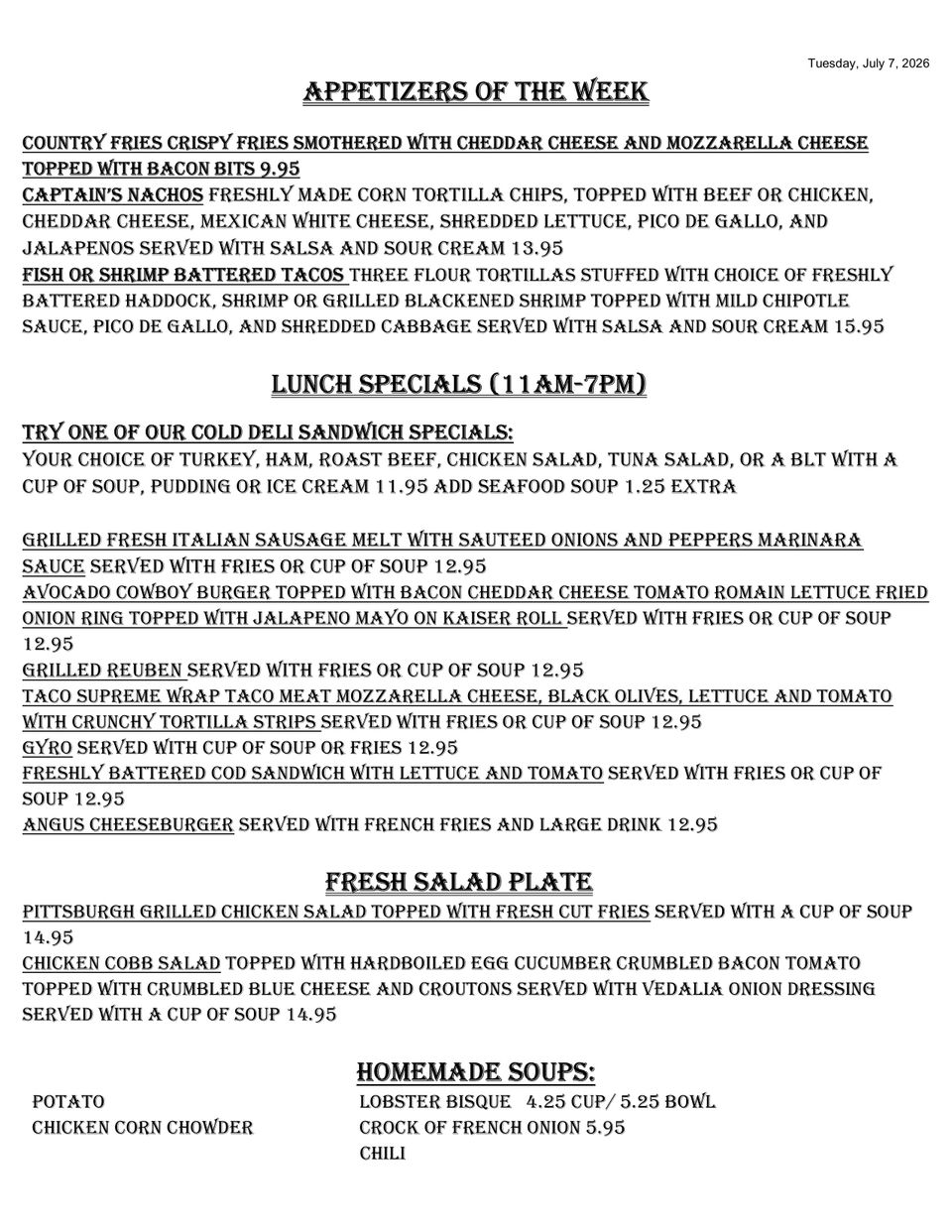 Tuesday, July 7, 2026

APPETIZERS OF THE WEEK

COUNTRY FRIES CRISPY FRIES SMOTHERED WITH CHEDDAR CHEESE AND MOZZARELLA CHEESE TOPPED WITH BACON BITS 9.95
CAPTAIN'S NACHOS FRESHLY MADE CORN TORTILLA CHIPS, TOPPED WITH BEEF OR CHICKEN, CHEDDAR CHEESE, MEXICAN WHITE CHEESE, SHREDDED LETTUCE, PICO DE GALLO, AND JALAPENOS SERVED WITH SALSA AND SOUR CREAM 13.95
FISH OR SHRIMP BATTERED TACOS THREE FLOUR TORTILLAS STUFFED WITH CHOICE OF FRESHLY BATTERED HADDOCK, SHRIMP OR GRILLED BLACKENED SHRIMP TOPPED WITH MILD CHIPOTLE SAUCE, PICO DE GALLO, AND SHREDDED CABBAGE SERVED WITH SALSA AND SOUR CREAM 15.95

LUNCH SPECIALS (11AM-7PM)

TRY ONE OF OUR COLD DELI SANDWICH SPECIALS:
YOUR CHOICE OF TURKEY, HAM, ROAST BEEF, CHICKEN SALAD, TUNA SALAD, OR A BLT WITH A CUP OF SOUP, PUDDING OR ICE CREAM 11.95 ADD SEAFOOD SOUP 1.25 EXTRA

GRILLED FRESH ITALIAN SAUSAGE MELT WITH SAUTEED ONIONS AND PEPPERS MARINARA SAUCE SERVED WITH FRIES OR CUP OF SOUP 12.95
AVOCADO COWBOY BURGER TOPPED WITH BACON CHEDDAR CHEESE TOMATO ROMAIN LETTUCE FRIED ONION RING TOPPED WITH JALAPENO MAYO ON KAISER ROLL SERVED WITH FRIES OR CUP OF SOUP 12.95
GRILLED REUBEN SERVED WITH FRIES OR CUP OF SOUP 12.95
TACO SUPREME WRAP TACO MEAT MOZZARELLA CHEESE, BLACK OLIVES, LETTUCE AND TOMATO WITH CRUNCHY TORTILLA STRIPS SERVED WITH FRIES OR CUP OF SOUP 12.95
GYRO SERVED WITH CUP OF SOUP OR FRIES 12.95
FRESHLY BATTERED COD SANDWICH WITH LETTUCE AND TOMATO SERVED WITH FRIES OR CUP OF SOUP 12.95
ANGUS CHEESEBURGER SERVED WITH FRENCH FRIES AND LARGE DRINK 12.95

FRESH SALAD PLATE
PITTSBURGH GRILLED CHICKEN SALAD TOPPED WITH FRESH CUT FRIES SERVED WITH A CUP OF SOUP 14.95
CHICKEN COBB SALAD TOPPED WITH HARDBOILED EGG CUCUMBER CRUMBLED BACON TOMATO TOPPED WITH CRUMBLED BLUE CHEESE AND CROUTONS SERVED WITH VEDALIA ONION DRESSING SERVED WITH A CUP OF SOUP 14.95

HOMEMADE SOUPS:
POTATO
CHICKEN CORN CHOWDER

LOBSTER BISQUE 4.25 CUP/ 5.25 BOWL
CROCK OF FRENCH ONION 5.95
CHILI